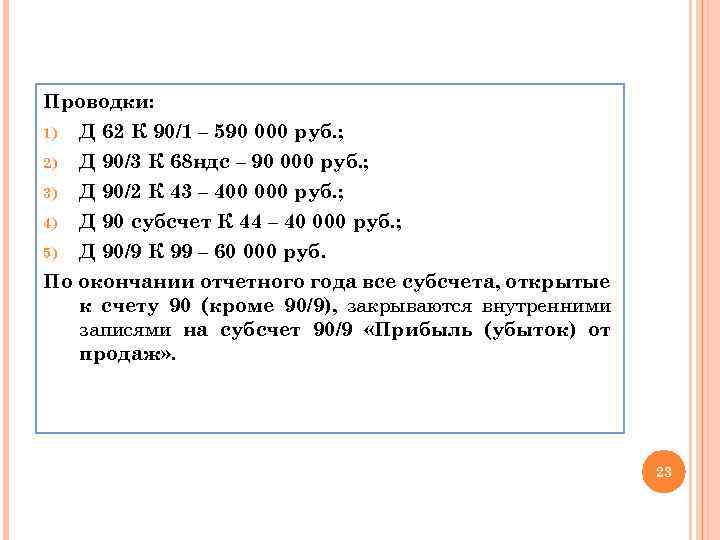 Проводки:

1) Д 62 К 90/1 – 590 000 руб.;

2) Д 90/3 К 68ндс – 90 000 руб.;

3) Д 90/2 К 43 – 400 000 руб.;

4) Д 90 субсчет К 44 – 40 000 руб.;

5) Д 90/9 К 99 – 60 000 руб.

По окончании отчетного года все субсчета, открытые к счету 90 (кроме 90/9), закрываются внутренними записями на субсчет 90/9 «Прибыль (убыток) от продаж».

23